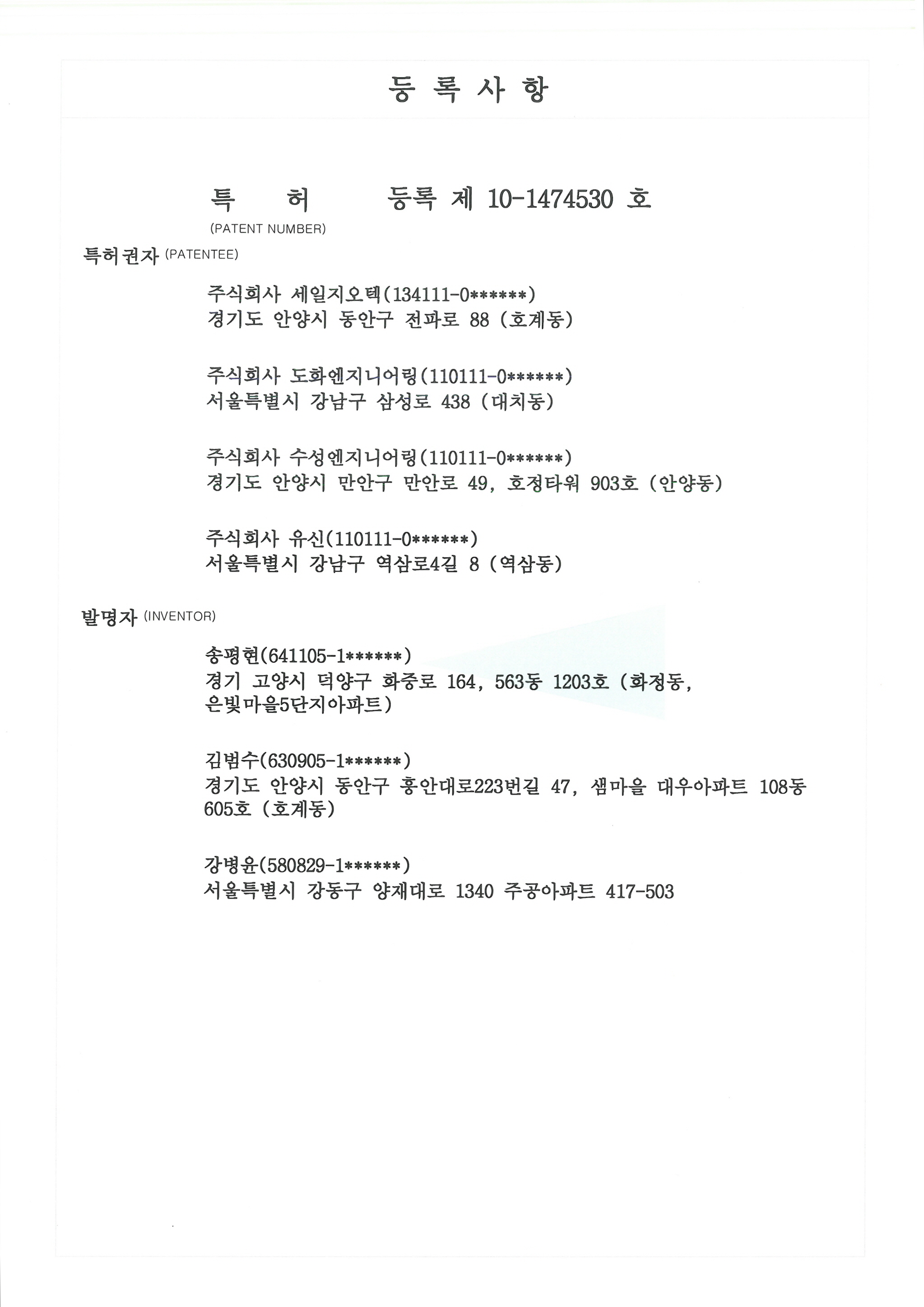 등 록 사 항

특 허 등록 제 10-1474530 호
(PATENT NUMBER)

특허권자 (PATENTEE)

주식회사 세일지오텍(134111-0******)
경기도 안양시 동안구 전파로 88 (호계동)

주식회사 도화엔지니어링(110111-0******)
서울특별시 강남구 삼성로 438 (대치동)

주식회사 수성엔지니어링(110111-0******)
경기도 안양시 만안구 만안로 49, 호정타워 903호 (안양동)

주식회사 유신(110111-0******)
서울특별시 강남구 역삼로4길 8 (역삼동)

발명자 (INVENTOR)

송평현(641105-1******)
경기 고양시 덕양구 화중로 164, 563동 1203호 (화정동, 은빛마을5단지아파트)

김범수(630905-1******)
경기도 안양시 동안구 흥안대로223번길 47, 샘마을 대우아파트 108동 605호 (호계동)

강병윤(580829-1******)
서울특별시 강동구 양재대로 1340 주공아파트 417-503